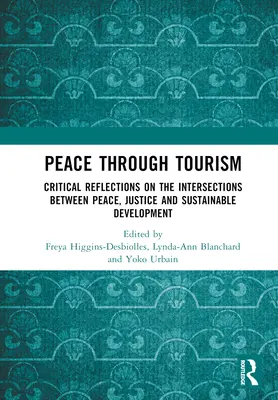 PEACE THROUGH TOURISM

CRITICAL REFLECTIONS ON THE INTERSECTIONS BETWEEN PEACE, JUSTICE AND SUSTAINABLE DEVELOPMENT

Edited by
Freya Higgins-Desbiolles, Lynda-Ann Blanchard and Yoko Urbain

ROUTLEDGE